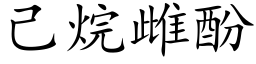 己烷雌酚